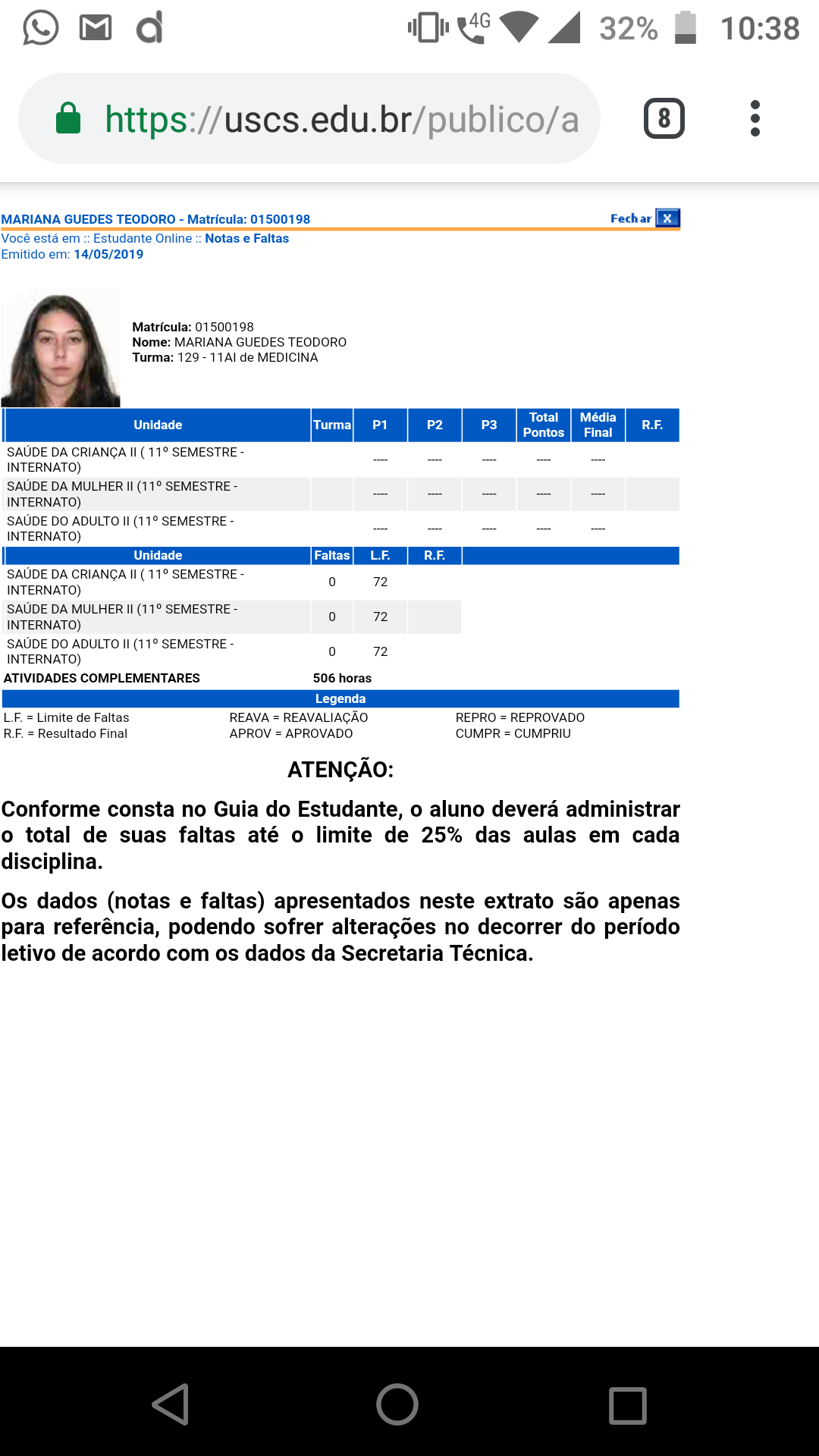 4G 32% 10:38

https://uscs.edu.br/publico/a

8

MARIANA GUEDES TEODORO - Matrícula: 01500198

Fechar X

Você está em :: Estudante Online :: Notas e Faltas
Emitido em: 14/05/2019

Matrícula: 01500198
Nome: MARIANA GUEDES TEODORO
Turma: 129 - 11AI de MEDICINA

| Unidade | Turma | P1 | P2 | P3 | Total Pontos | Média Final | R.F. |
|---|---|---|---|---|---|---|---|
| SAÚDE DA CRIANÇA II ( 11º SEMESTRE - INTERNATO) | | ---- | ---- | ---- | ---- | ---- | |
| SAÚDE DA MULHER II (11º SEMESTRE - INTERNATO) | | ---- | ---- | ---- | ---- | ---- | |
| SAÚDE DO ADULTO II (11º SEMESTRE - INTERNATO) | | ---- | ---- | ---- | ---- | ---- | |

| Unidade | Faltas | L.F. | R.F. |
|---|---|---|---|
| SAÚDE DA CRIANÇA II ( 11º SEMESTRE - INTERNATO) | 0 | 72 | |
| SAÚDE DA MULHER II (11º SEMESTRE - INTERNATO) | 0 | 72 | |
| SAÚDE DO ADULTO II (11º SEMESTRE - INTERNATO) | 0 | 72 | |
| ATIVIDADES COMPLEMENTARES | 506 horas | | |

Legenda
L.F. = Limite de Faltas
R.F. = Resultado Final
REAVA = REAVALIAÇÃO
APROV = APROVADO
REPRO = REPROVADO
CUMPR = CUMPRIU

ATENÇÃO:

Conforme consta no Guia do Estudante, o aluno deverá administrar o total de suas faltas até o limite de 25% das aulas em cada disciplina.

Os dados (notas e faltas) apresentados neste extrato são apenas para referência, podendo sofrer alterações no decorrer do período letivo de acordo com os dados da Secretaria Técnica.